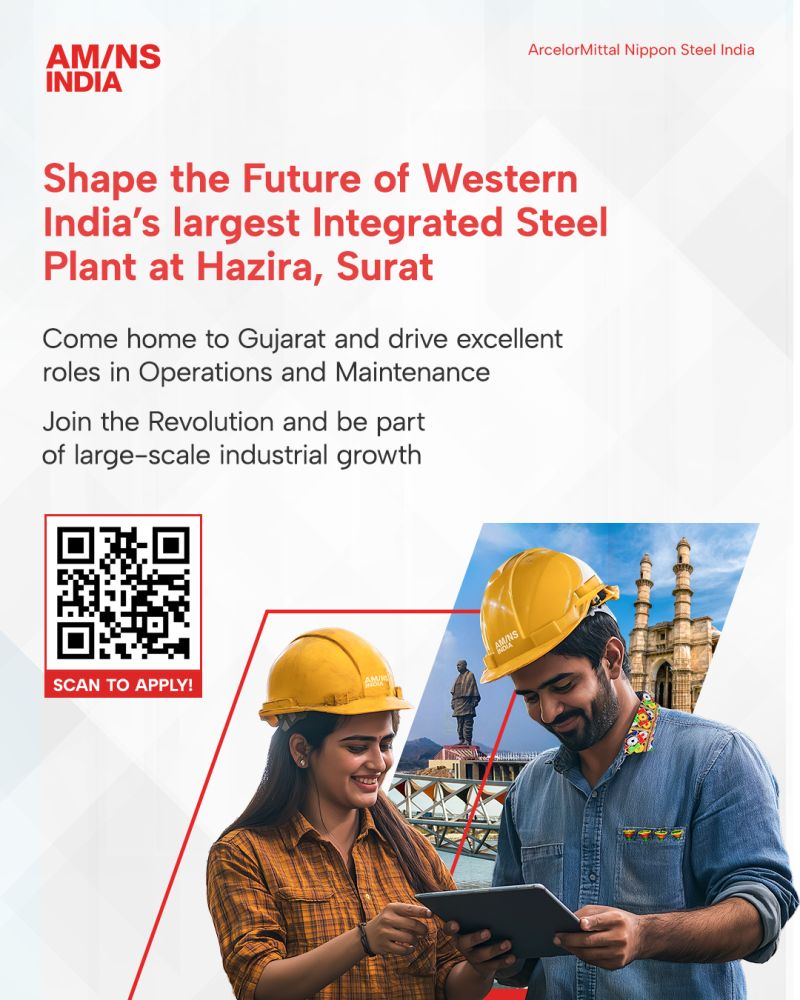 AM/NS INDIA

ArcelorMittal Nippon Steel India

Shape the Future of Western India's largest Integrated Steel Plant at Hazira, Surat

Come home to Gujarat and drive excellent roles in Operations and Maintenance

Join the Revolution and be part of large-scale industrial growth

SCAN TO APPLY!

AM/NS INDIA

AM/NS INDIA